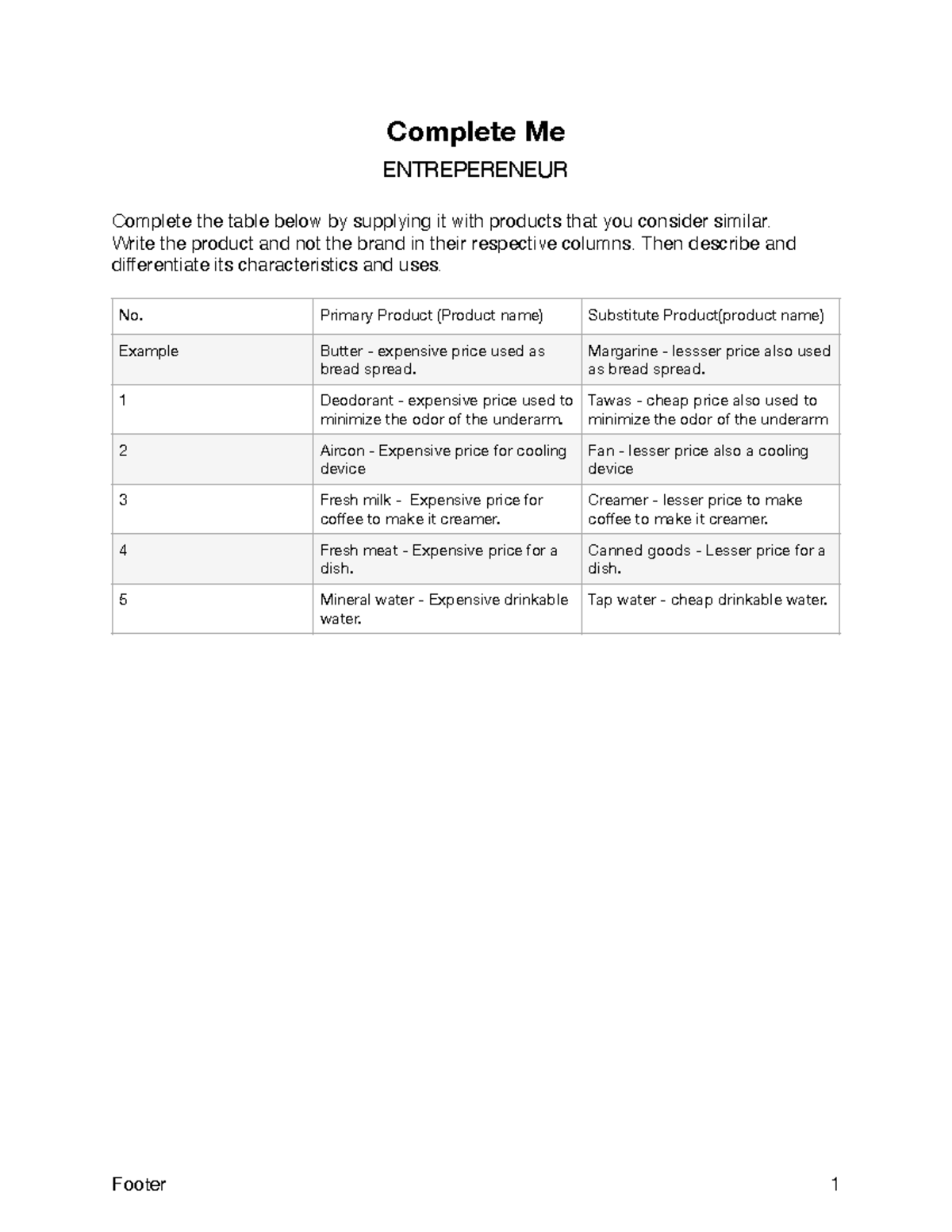 Complete Me

ENTREPERENEUR

Complete the table below by supplying it with products that you consider similar. Write the product and not the brand in their respective columns. Then describe and differentiate its characteristics and uses.

| No. | Primary Product (Product name) | Substitute Product(product name) |
|---|---|---|
| Example | Butter - expensive price used as bread spread. | Margarine - lessser price also used as bread spread. |
| 1 | Deodorant - expensive price used to minimize the odor of the underarm. | Tawas - cheap price also used to minimize the odor of the underarm |
| 2 | Aircon - Expensive price for cooling device | Fan - lesser price also a cooling device |
| 3 | Fresh milk - Expensive price for coffee to make it creamer. | Creamer - lesser price to make coffee to make it creamer. |
| 4 | Fresh meat - Expensive price for a dish. | Canned goods - Lesser price for a dish. |
| 5 | Mineral water - Expensive drinkable water. | Tap water - cheap drinkable water. |

Footer 1